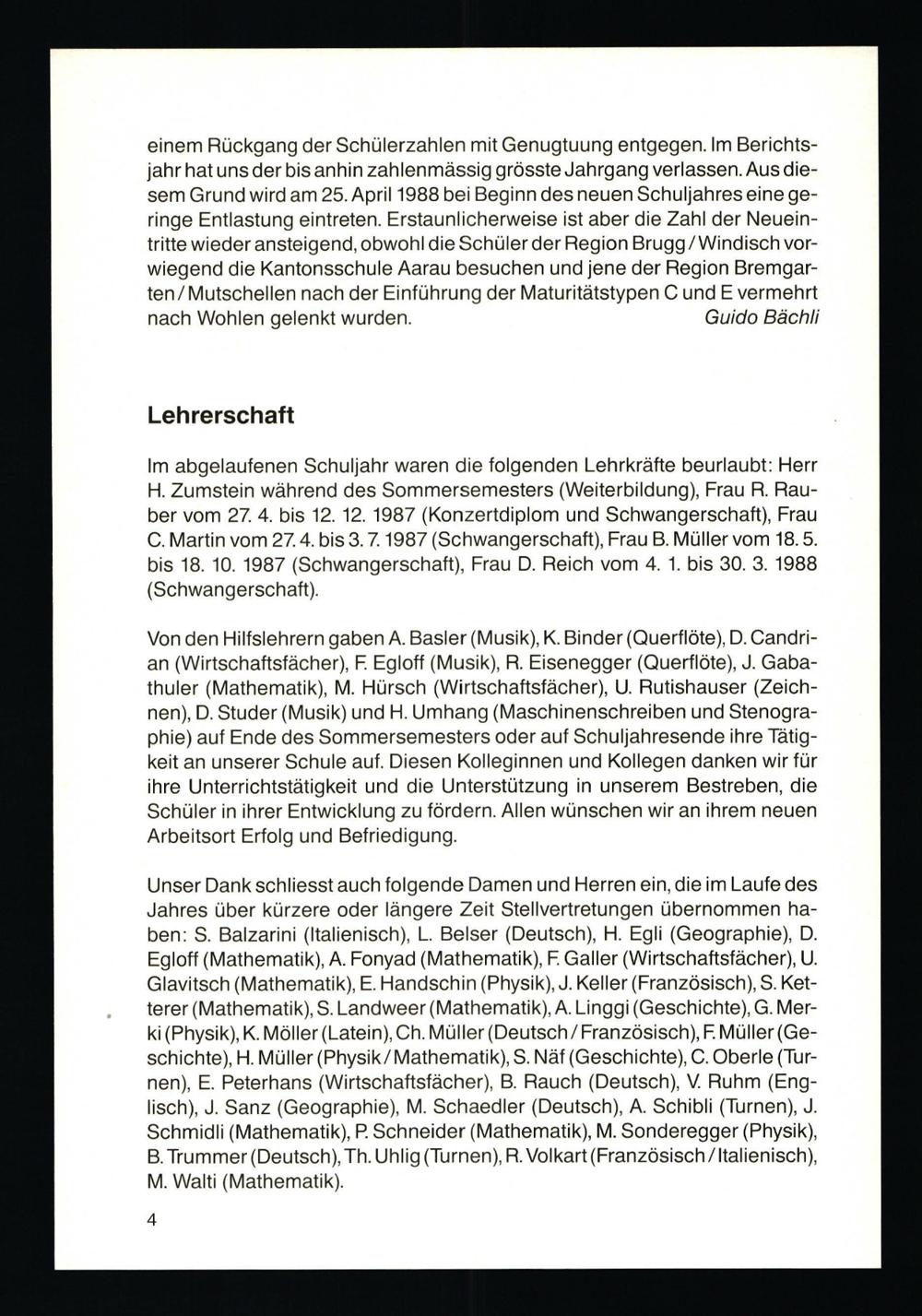 einem Rückgang der Schülerzahlen mit Genugtuung entgegen. Im Berichtsjahr hat uns der bis anhin zahlenmässig grösste Jahrgang verlassen. Aus diesem Grund wird am 25. April 1988 bei Beginn des neuen Schuljahres eine geringe Entlastung eintreten. Erstaunlicherweise ist aber die Zahl der Neueintritte wieder ansteigend, obwohl die Schüler der Region Brugg / Windisch vorwiegend die Kantonsschule Aarau besuchen und jene der Region Bremgarten / Mutschellen nach der Einführung der Maturitätstypen C und E vermehrt nach Wohlen gelenkt wurden. Guido Bächli

Lehrerschaft

Im abgelaufenen Schuljahr waren die folgenden Lehrkräfte beurlaubt: Herr H. Zumstein während des Sommersemesters (Weiterbildung), Frau R. Rauber vom 27. 4. bis 12. 12. 1987 (Konzertdiplom und Schwangerschaft), Frau C. Martin vom 27. 4. bis 3. 7. 1987 (Schwangerschaft), Frau B. Müller vom 18. 5. bis 18. 10. 1987 (Schwangerschaft), Frau D. Reich vom 4. 1. bis 30. 3. 1988 (Schwangerschaft).

Von den Hilfslehrern gaben A. Basler (Musik), K. Binder (Querflöte), D. Candrian (Wirtschaftsfächer), F. Egloff (Musik), R. Eisenegger (Querflöte), J. Gabathuler (Mathematik), M. Hürsch (Wirtschaftsfächer), U. Rutishauser (Zeichnen), D. Studer (Musik) und H. Umhang (Maschinenschreiben und Stenographie) auf Ende des Sommersemesters oder auf Schuljahresende ihre Tätigkeit an unserer Schule auf. Diesen Kolleginnen und Kollegen danken wir für ihre Unterrichtstätigkeit und die Unterstützung in unserem Bestreben, die Schüler in ihrer Entwicklung zu fördern. Allen wünschen wir an ihrem neuen Arbeitsort Erfolg und Befriedigung.

Unser Dank schliesst auch folgende Damen und Herren ein, die im Laufe des Jahres über kürzere oder längere Zeit Stellvertretungen übernommen haben: S. Balzarini (Italienisch), L. Belser (Deutsch), H. Egli (Geographie), D. Egloff (Mathematik), A. Fonyad (Mathematik), F. Galler (Wirtschaftsfächer), U. Glavitsch (Mathematik), E. Handschin (Physik), J. Keller (Französisch), S. Ketterer (Mathematik), S. Landweer (Mathematik), A. Linggi (Geschichte), G. Merki (Physik), K. Möller (Latein), Ch. Müller (Deutsch / Französisch), F. Müller (Geschichte), H. Müller (Physik / Mathematik), S. Näf (Geschichte), C. Oberle (Turnen), E. Peterhans (Wirtschaftsfächer), B. Rauch (Deutsch), V. Ruhm (Englisch), J. Sanz (Geographie), M. Schaedler (Deutsch), A. Schibli (Turnen), J. Schmidli (Mathematik), P. Schneider (Mathematik), M. Sonderegger (Physik), B. Trummer (Deutsch), Th. Uhlig (Turnen), R. Volkart (Französisch / Italienisch), M. Walti (Mathematik).

4